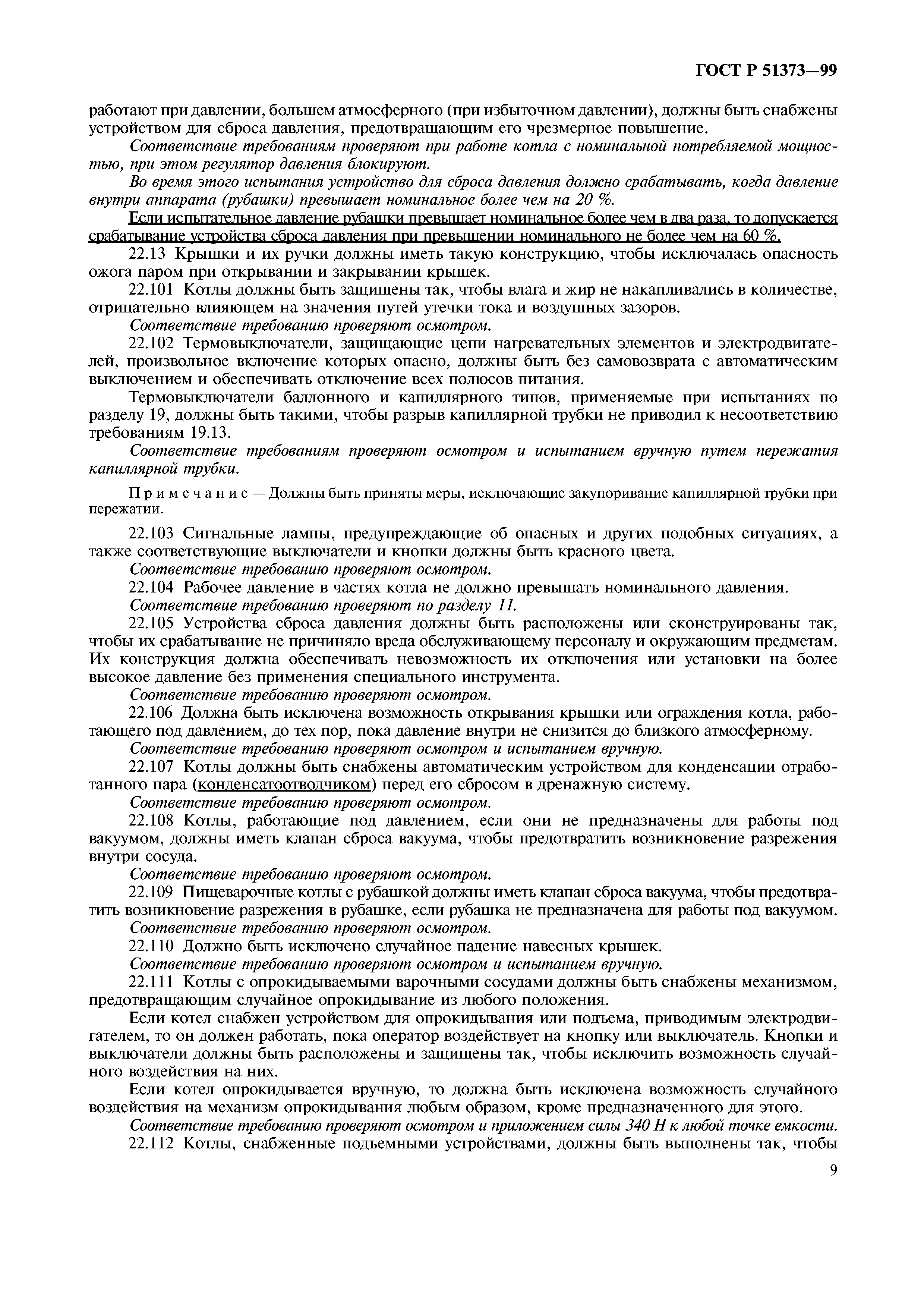 ГОСТ Р 51373—99

работают при давлении, большем атмосферного (при избыточном давлении), должны быть снабжены устройством для сброса давления, предотвращающим его чрезмерное повышение.

Соответствие требованиям проверяют при работе котла с номинальной потребляемой мощностью, при этом регулятор давления блокируют.

Во время этого испытания устройство для сброса давления должно срабатывать, когда давление внутри аппарата (рубашки) превышает номинальное более чем на 20 %.

Если испытательное давление рубашки превышает номинальное более чем в два раза, то допускается срабатывание устройства сброса давления при превышении номинального не более чем на 60 %.

22.13 Крышки и их ручки должны иметь такую конструкцию, чтобы исключалась опасность ожога паром при открывании и закрывании крышек.

22.101 Котлы должны быть защищены так, чтобы влага и жир не накапливались в количестве, отрицательно влияющем на значения путей утечки тока и воздушных зазоров.

Соответствие требованию проверяют осмотром.

22.102 Термовыключатели, защищающие цепи нагревательных элементов и электродвигателей, произвольное включение которых опасно, должны быть без самовозврата с автоматическим выключением и обеспечивать отключение всех полюсов питания.

Термовыключатели баллонного и капиллярного типов, применяемые при испытаниях по разделу 19, должны быть такими, чтобы разрыв капиллярной трубки не приводил к несоответствию требованиям 19.13.

Соответствие требованиям проверяют осмотром и испытанием вручную путем пережатия капиллярной трубки.

Примечание — Должны быть приняты меры, исключающие закупоривание капиллярной трубки при пережатии.

22.103 Сигнальные лампы, предупреждающие об опасных и других подобных ситуациях, а также соответствующие выключатели и кнопки должны быть красного цвета.

Соответствие требованию проверяют осмотром.

22.104 Рабочее давление в частях котла не должно превышать номинального давления.

Соответствие требованию проверяют по разделу 11.

22.105 Устройства сброса давления должны быть расположены или сконструированы так, чтобы их срабатывание не причиняло вреда обслуживающему персоналу и окружающим предметам. Их конструкция должна обеспечивать невозможность их отключения или установки на более высокое давление без применения специального инструмента.

Соответствие требованию проверяют осмотром.

22.106 Должна быть исключена возможность открывания крышки или ограждения котла, работающего под давлением, до тех пор, пока давление внутри не снизится до близкого атмосферному.

Соответствие требованию проверяют осмотром и испытанием вручную.

22.107 Котлы должны быть снабжены автоматическим устройством для конденсации отработанного пара (конденсатоотводчиком) перед его сбросом в дренажную систему.

Соответствие требованию проверяют осмотром.

22.108 Котлы, работающие под давлением, если они не предназначены для работы под вакуумом, должны иметь клапан сброса вакуума, чтобы предотвратить возникновение разрежения внутри сосуда.

Соответствие требованию проверяют осмотром.

22.109 Пищеварочные котлы с рубашкой должны иметь клапан сброса вакуума, чтобы предотвратить возникновение разрежения в рубашке, если рубашка не предназначена для работы под вакуумом.

Соответствие требованию проверяют осмотром.

22.110 Должно быть исключено случайное падение навесных крышек.

Соответствие требованию проверяют осмотром и испытанием вручную.

22.111 Котлы с опрокидываемыми варочными сосудами должны быть снабжены механизмом, предотвращающим случайное опрокидывание из любого положения.

Если котел снабжен устройством для опрокидывания или подъема, приводимым электродвигателем, то он должен работать, пока оператор воздействует на кнопку или выключатель. Кнопки и выключатели должны быть расположены и защищены так, чтобы исключить возможность случайного воздействия на них.

Если котел опрокидывается вручную, то должна быть исключена возможность случайного воздействия на механизм опрокидывания любым образом, кроме предназначенного для этого.

Соответствие требованию проверяют осмотром и приложением силы 340 Н к любой точке емкости.

22.112 Котлы, снабженные подъемными устройствами, должны быть выполнены так, чтобы

9